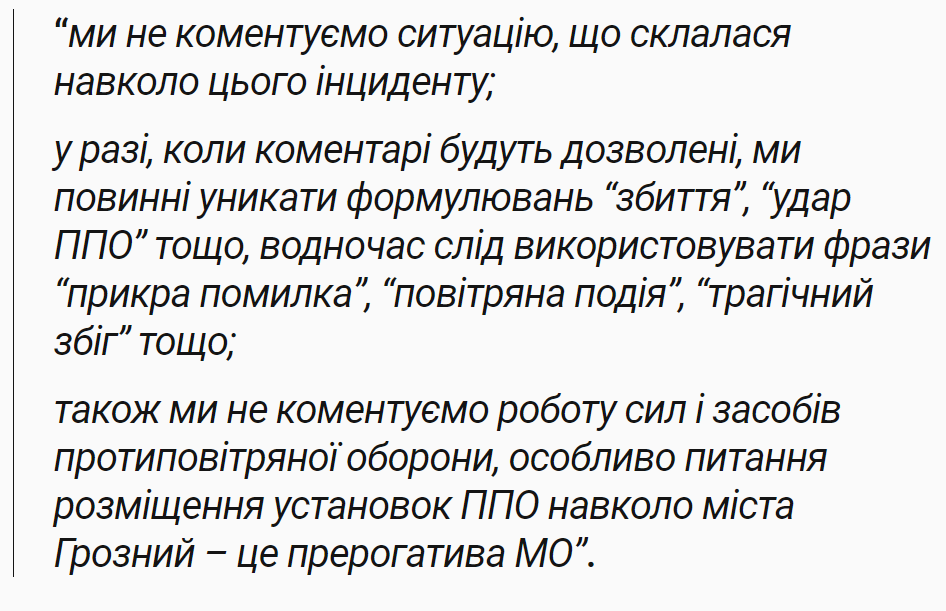 “ми не коментуємо ситуацію, що склалася навколо цього інциденту;

у разі, коли коментарі будуть дозволені, ми повинні уникати формулювань “збиття”, “удар ППО” тощо, водночас слід використовувати фрази “прикра помилка”, “повітряна подія”, “трагічний збіг” тощо;

також ми не коментуємо роботу сил і засобів протиповітряної оборони, особливо питання розміщення установок ППО навколо міста Грозний – це прерогатива МО”.